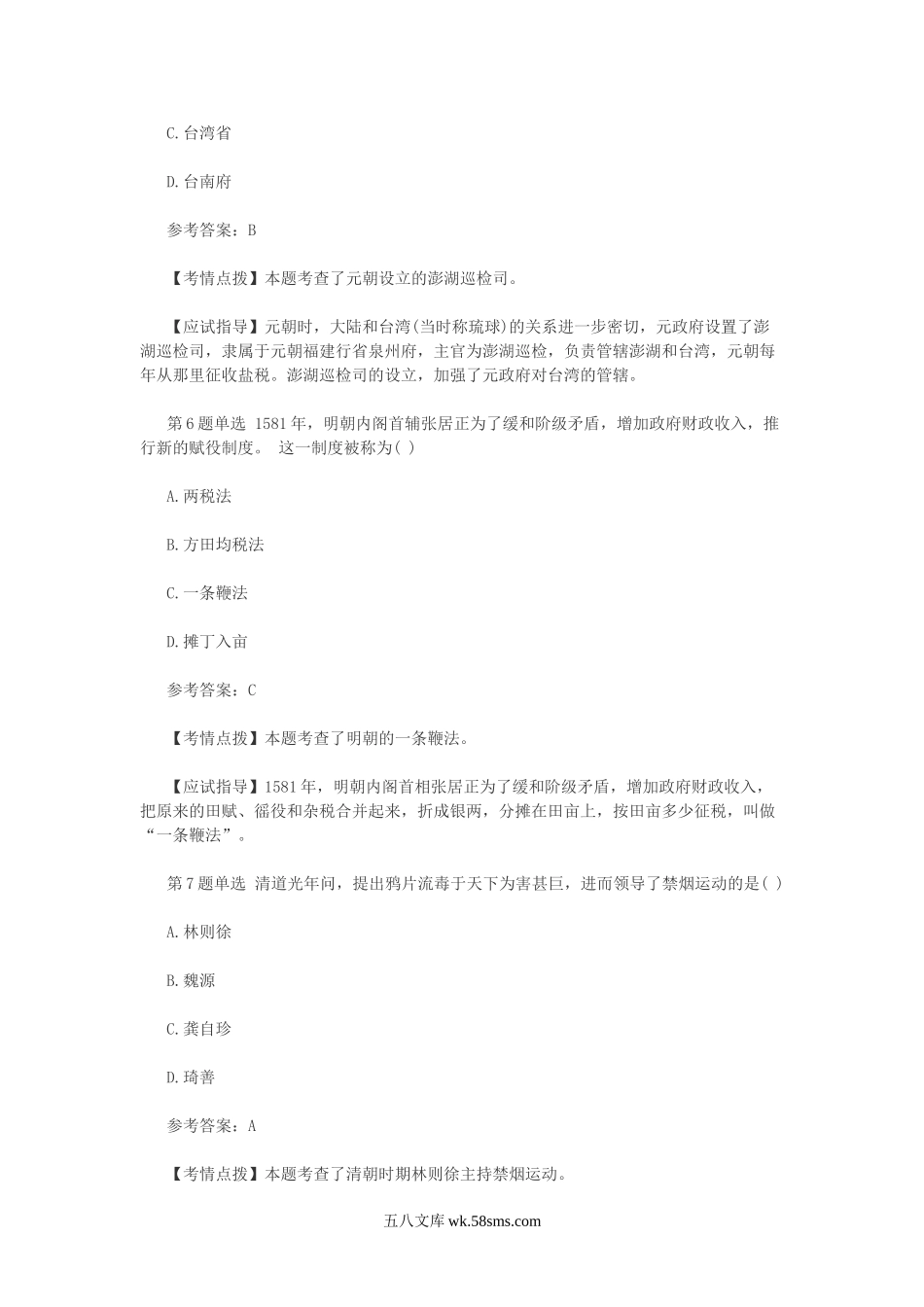 C. 台湾省

D. 台南府

参考答案：B

【考情点拨】本题考查了元朝设立的澎湖巡检司。

【应试指导】元朝时，大陆和台湾(当时称琉球)的关系进一步密切，元政府设置了澎湖巡检司，隶属于元朝福建行省泉州府，主官为澎湖巡检，负责管辖澎湖和台湾，元朝每年从那里征收盐税。澎湖巡检司的设立，加强了元政府对台湾的管辖。

第6题单选 1581年，明朝内阁首辅张居正为了缓和阶级矛盾，增加政府财政收入，推行新的赋役制度。 这一制度被称为( )

A. 两税法

B. 方田均税法

C. 一条鞭法

D. 摊丁入亩

参考答案：C

【考情点拨】本题考查了明朝的一条鞭法。

【应试指导】1581年，明朝内阁首相张居正为了缓和阶级矛盾，增加政府财政收入，把原来的田赋、徭役和杂税合并起来，折成银两，分摊在田亩上，按田亩多少征税，叫做“一条鞭法”。

第7题单选 清道光年间，提出鸦片流毒于天下为害甚巨，进而领导了禁烟运动的是( )

A. 林则徐

B. 魏源

C. 龚自珍

D. 琦善

参考答案：A

【考情点拨】本题考查了清朝时期林则徐主持禁烟运动。

五八文库 wk.58sms.com